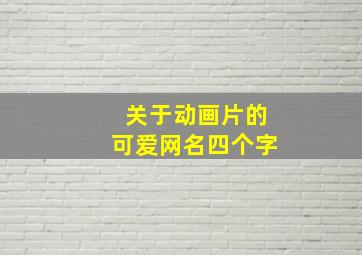 关于动画片的
可爱网名四个字